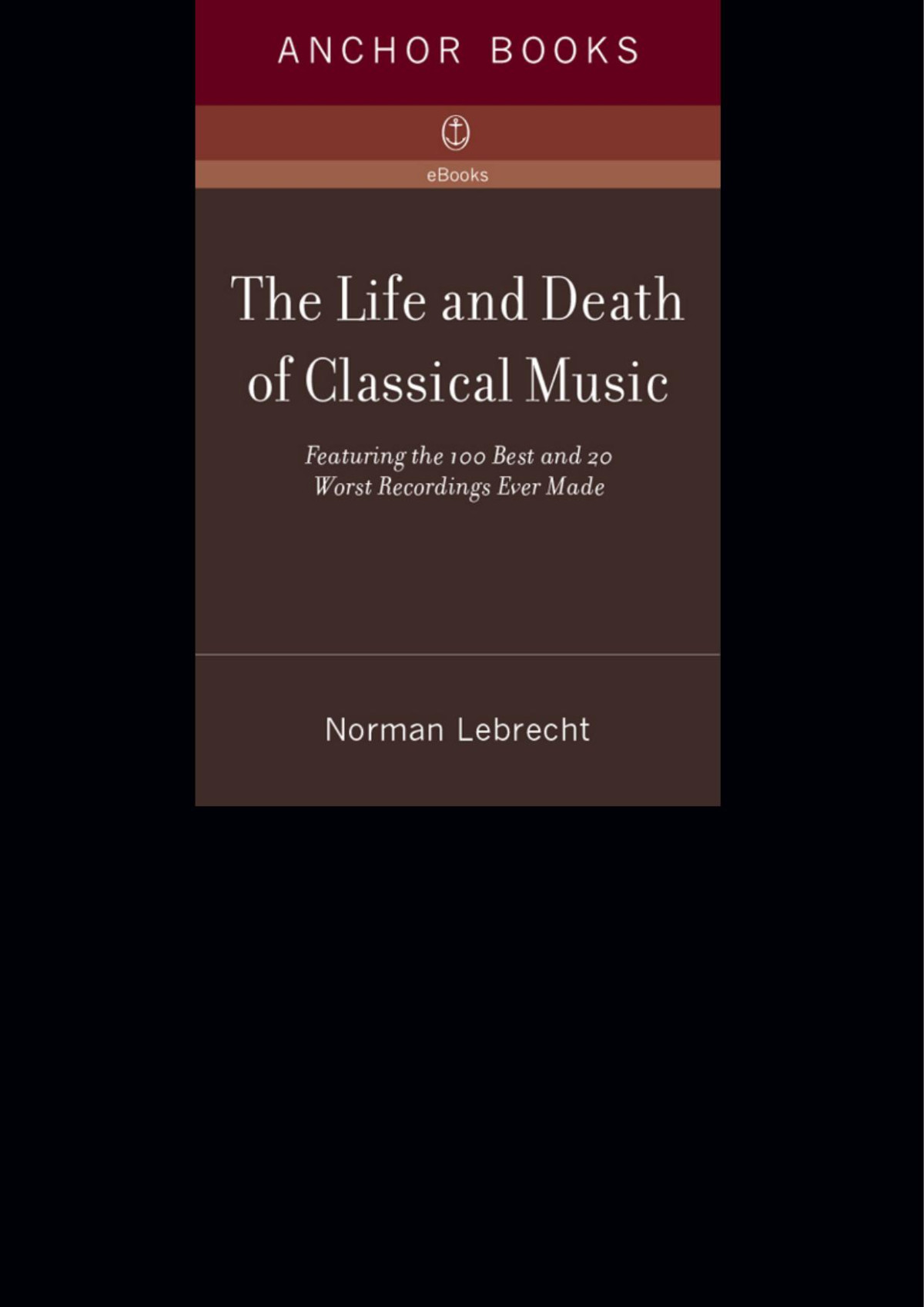 ANCHOR BOOKS

eBooks

The Life and Death of Classical Music

Featuring the 100 Best and 20 Worst Recordings Ever Made

Norman Lebrecht